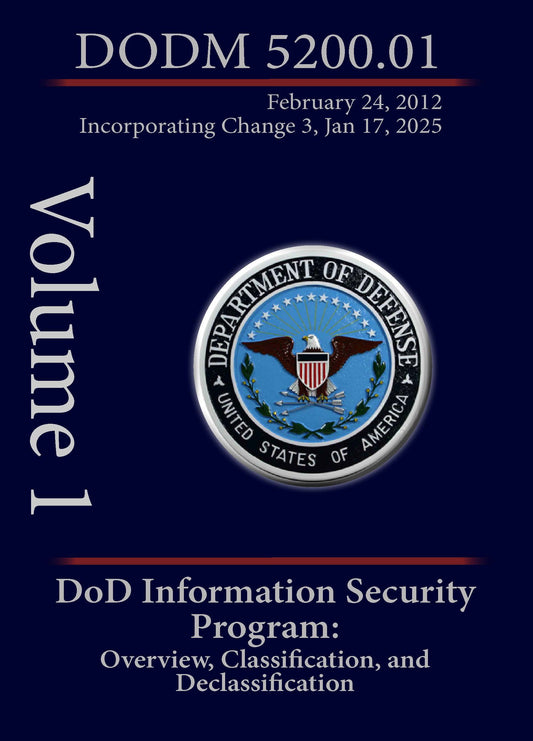 DODM 5200.01

February 24, 2012
Incorporating Change 3, Jan 17, 2025

Volume 1

DEPARTMENT OF DEFENSE
UNITED STATES OF AMERICA

DoD Information Security Program:
Overview, Classification, and Declassification